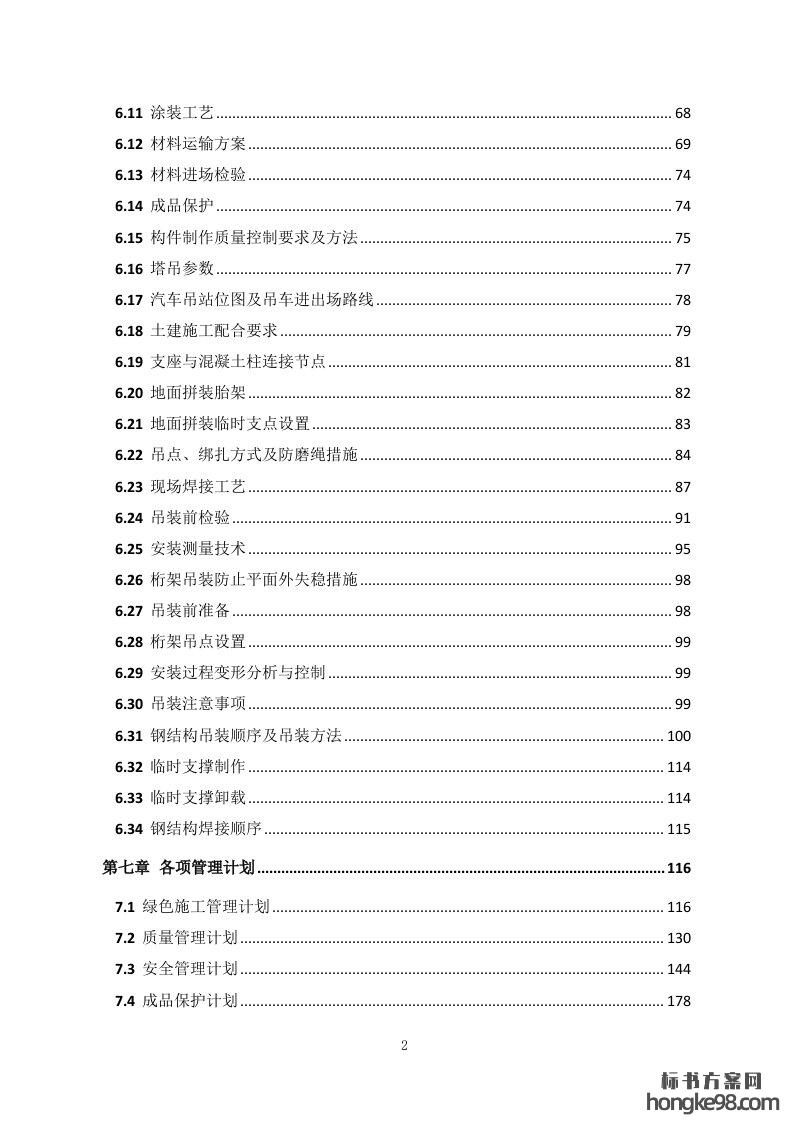 6.11 涂装工艺 ........ 68
6.12 材料运输方案 ........ 69
6.13 材料进场检验 ........ 74
6.14 成品保护 ........ 74
6.15 构件制作质量控制要求及方法 ........ 75
6.16 塔吊参数 ........ 77
6.17 汽车吊站位图及吊车进出场路线 ........ 78
6.18 土建施工配合要求 ........ 79
6.19 支座与混凝土柱连接节点 ........ 81
6.20 地面拼装胎架 ........ 82
6.21 地面拼装临时支点设置 ........ 83
6.22 吊点、绑扎方式及防磨绳措施 ........ 84
6.23 现场焊接工艺 ........ 87
6.24 吊装前检验 ........ 91
6.25 安装测量技术 ........ 95
6.26 桁架吊装防止平面外失稳措施 ........ 98
6.27 吊装前准备 ........ 98
6.28 桁架吊点设置 ........ 99
6.29 安装过程变形分析与控制 ........ 99
6.30 吊装注意事项 ........ 99
6.31 钢结构吊装顺序及吊装方法 ........ 100
6.32 临时支撑制作 ........ 114
6.33 临时支撑卸载 ........ 114
6.34 钢结构焊接顺序 ........ 115

第七章 各项管理计划 ........ 116

7.1 绿色施工管理计划 ........ 116
7.2 质量管理计划 ........ 130
7.3 安全管理计划 ........ 144
7.4 成品保护计划 ........ 178

2

标书方案网
hongke98.com